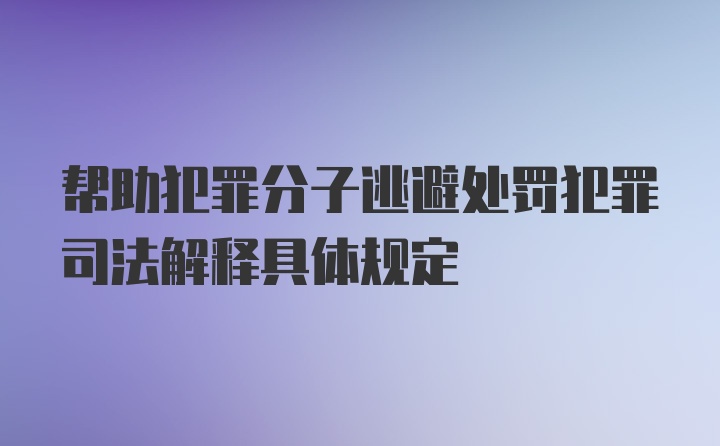 帮助犯罪分子逃避处罚犯罪司法解释具体规定